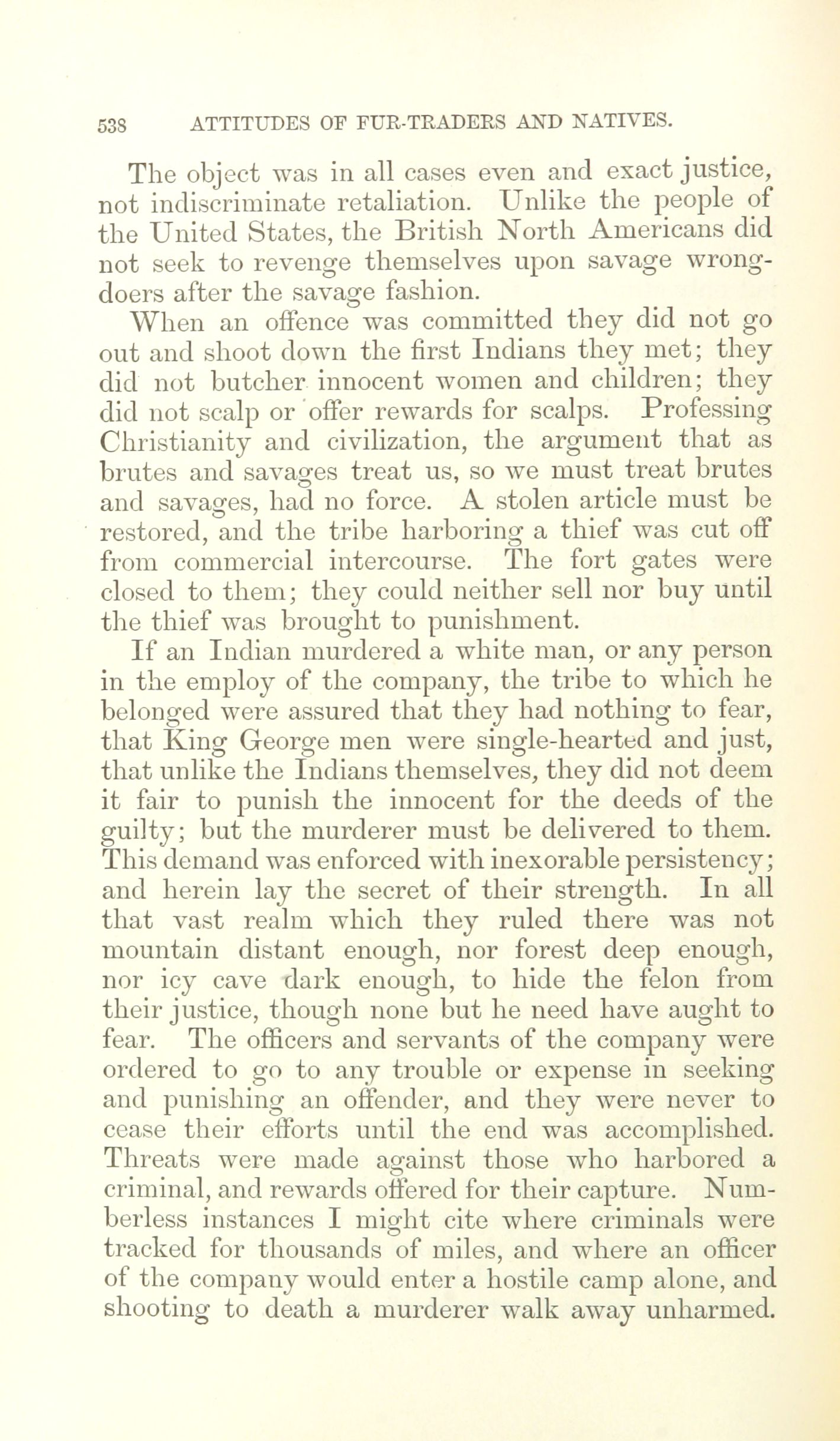 538 ATTITUDES OF FUR-TRADERS AND NATIVES.

The object was in all cases even and exact justice, not indiscriminate retaliation. Unlike the people of the United States, the British North Americans did not seek to revenge themselves upon savage wrongdoers after the savage fashion.

When an offence was committed they did not go out and shoot down the first Indians they met; they did not butcher innocent women and children; they did not scalp or offer rewards for scalps. Professing Christianity and civilization, the argument that as brutes and savages treat us, so we must treat brutes and savages, had no force. A stolen article must be restored, and the tribe harboring a thief was cut off from commercial intercourse. The fort gates were closed to them; they could neither sell nor buy until the thief was brought to punishment.

If an Indian murdered a white man, or any person in the employ of the company, the tribe to which he belonged were assured that they had nothing to fear, that King George men were single-hearted and just, that unlike the Indians themselves, they did not deem it fair to punish the innocent for the deeds of the guilty; but the murderer must be delivered to them. This demand was enforced with inexorable persistency; and herein lay the secret of their strength. In all that vast realm which they ruled there was not mountain distant enough, nor forest deep enough, nor icy cave dark enough, to hide the felon from their justice, though none but he need have aught to fear. The officers and servants of the company were ordered to go to any trouble or expense in seeking and punishing an offender, and they were never to cease their efforts until the end was accomplished. Threats were made against those who harbored a criminal, and rewards offered for their capture. Numberless instances I might cite where criminals were tracked for thousands of miles, and where an officer of the company would enter a hostile camp alone, and shooting to death a murderer walk away unharmed.